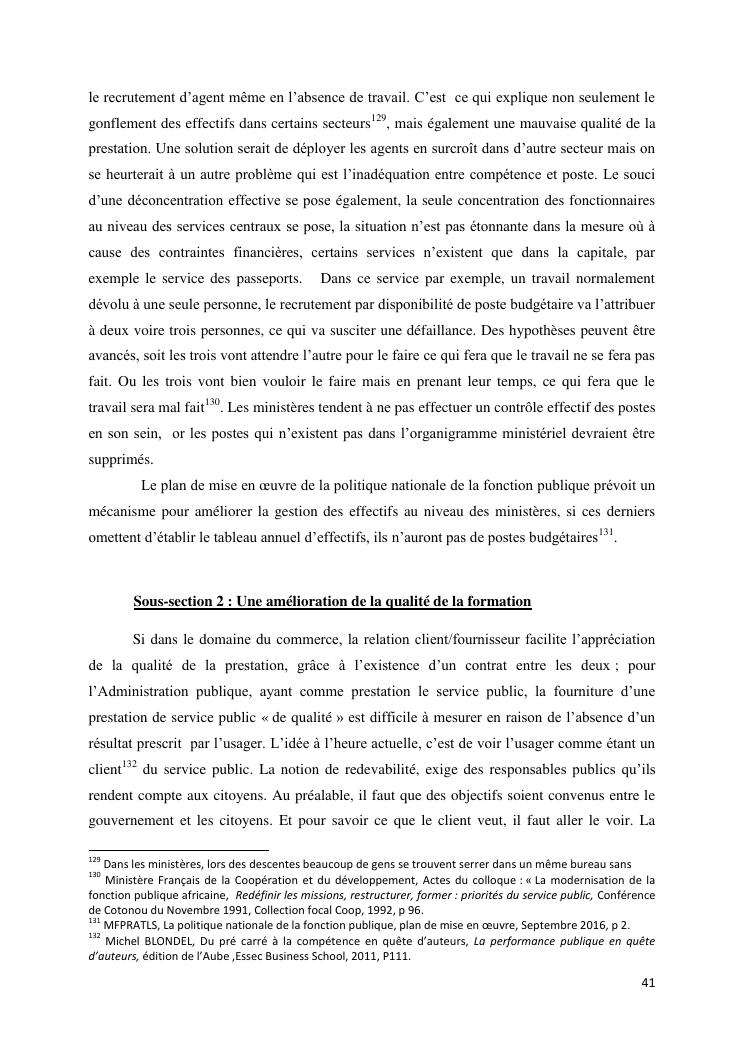 le recrutement d'agent même en l'absence de travail. C'est ce qui explique non seulement le gonflement des effectifs dans certains secteurs$^{129}$, mais également une mauvaise qualité de la prestation. Une solution serait de déployer les agents en surcroît dans d'autre secteur mais on se heurterait à un autre problème qui est l'inadéquation entre compétence et poste. Le souci d'une déconcentration effective se pose également, la seule concentration des fonctionnaires au niveau des services centraux se pose, la situation n'est pas étonnante dans la mesure où à cause des contraintes financières, certains services n'existent que dans la capitale, par exemple le service des passeports. Dans ce service par exemple, un travail normalement dévolu à une seule personne, le recrutement par disponibilité de poste budgétaire va l'attribuer à deux voire trois personnes, ce qui va susciter une défaillance. Des hypothèses peuvent être avancés, soit les trois vont attendre l'autre pour le faire ce qui fera que le travail ne se fera pas fait. Ou les trois vont bien vouloir le faire mais en prenant leur temps, ce qui fera que le travail sera mal fait$^{130}$. Les ministères tendent à ne pas effectuer un contrôle effectif des postes en son sein, or les postes qui n'existent pas dans l'organigramme ministériel devraient être supprimés.

Le plan de mise en œuvre de la politique nationale de la fonction publique prévoit un mécanisme pour améliorer la gestion des effectifs au niveau des ministères, si ces derniers omettent d'établir le tableau annuel d'effectifs, ils n'auront pas de postes budgétaires$^{131}$.

Sous-section 2 : Une amélioration de la qualité de la formation

Si dans le domaine du commerce, la relation client/fournisseur facilite l'appréciation de la qualité de la prestation, grâce à l'existence d'un contrat entre les deux ; pour l'Administration publique, ayant comme prestation le service public, la fourniture d'une prestation de service public « de qualité » est difficile à mesurer en raison de l'absence d'un résultat prescrit par l'usager. L'idée à l'heure actuelle, c'est de voir l'usager comme étant un client$^{132}$ du service public. La notion de redevabilité, exige des responsables publics qu'ils rendent compte aux citoyens. Au préalable, il faut que des objectifs soient convenus entre le gouvernement et les citoyens. Et pour savoir ce que le client veut, il faut aller le voir. La

$^{129}$ Dans les ministères, lors des descentes beaucoup de gens se trouvent serrer dans un même bureau sans
$^{130}$ Ministère Français de la Coopération et du développement, Actes du colloque : « La modernisation de la fonction publique africaine, Redéfinir les missions, restructurer, former : priorités du service public, Conférence de Cotonou du Novembre 1991, Collection focal Coop, 1992, p 96.
$^{131}$ MFPRATLS, La politique nationale de la fonction publique, plan de mise en œuvre, Septembre 2016, p 2.
$^{132}$ Michel BLONDEL, Du pré carré à la compétence en quête d'auteurs, La performance publique en quête d'auteurs, édition de l'Aube ,Essec Business School, 2011, P111.

41